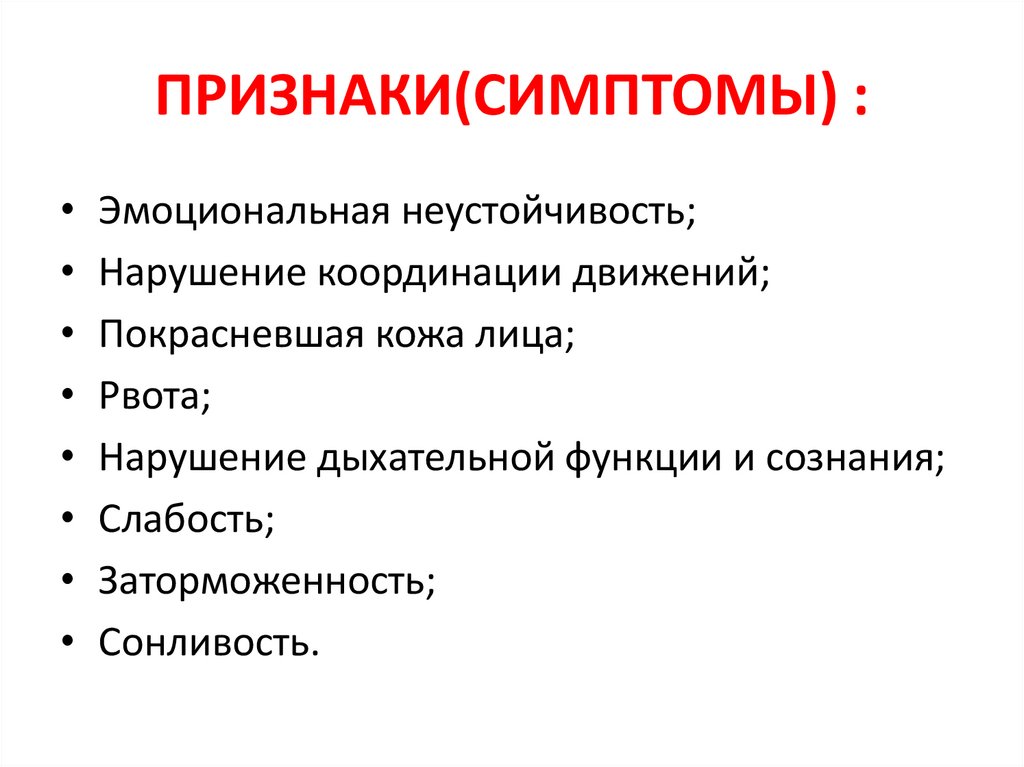 ПРИЗНАКИ(СИМПТОМЫ) :

• Эмоциональная неустойчивость;
• Нарушение координации движений;
• Покрасневшая кожа лица;
• Рвота;
• Нарушение дыхательной функции и сознания;
• Слабость;
• Заторможенность;
• Сонливость.